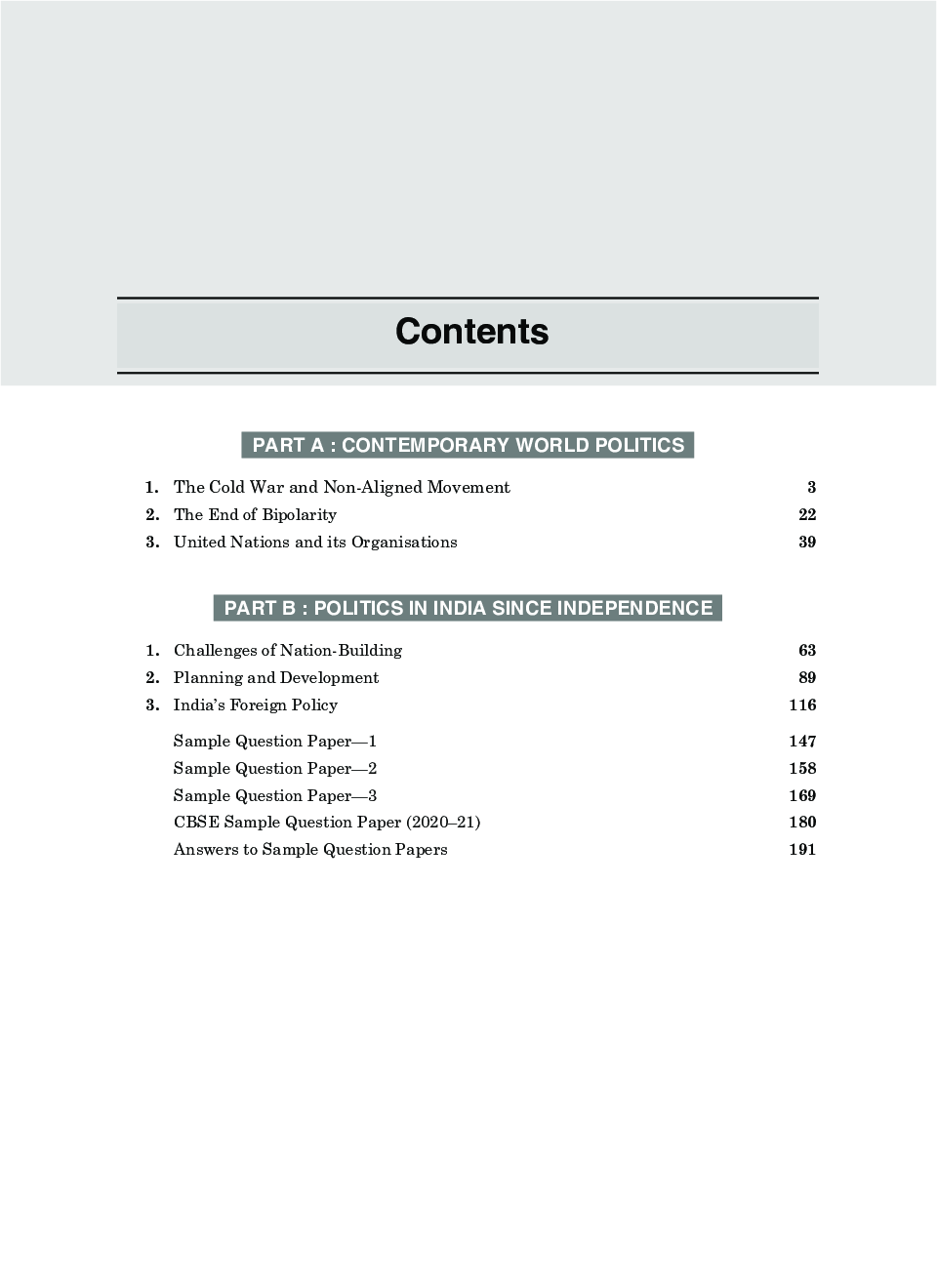 Contents

PART A : CONTEMPORARY WORLD POLITICS

1. The Cold War and Non-Aligned Movement 3
2. The End of Bipolarity 22
3. United Nations and its Organisations 39

PART B : POLITICS IN INDIA SINCE INDEPENDENCE

1. Challenges of Nation-Building 63
2. Planning and Development 89
3. India's Foreign Policy 116

Sample Question Paper—1 147
Sample Question Paper—2 158
Sample Question Paper—3 169
CBSE Sample Question Paper (2020–21) 180
Answers to Sample Question Papers 191